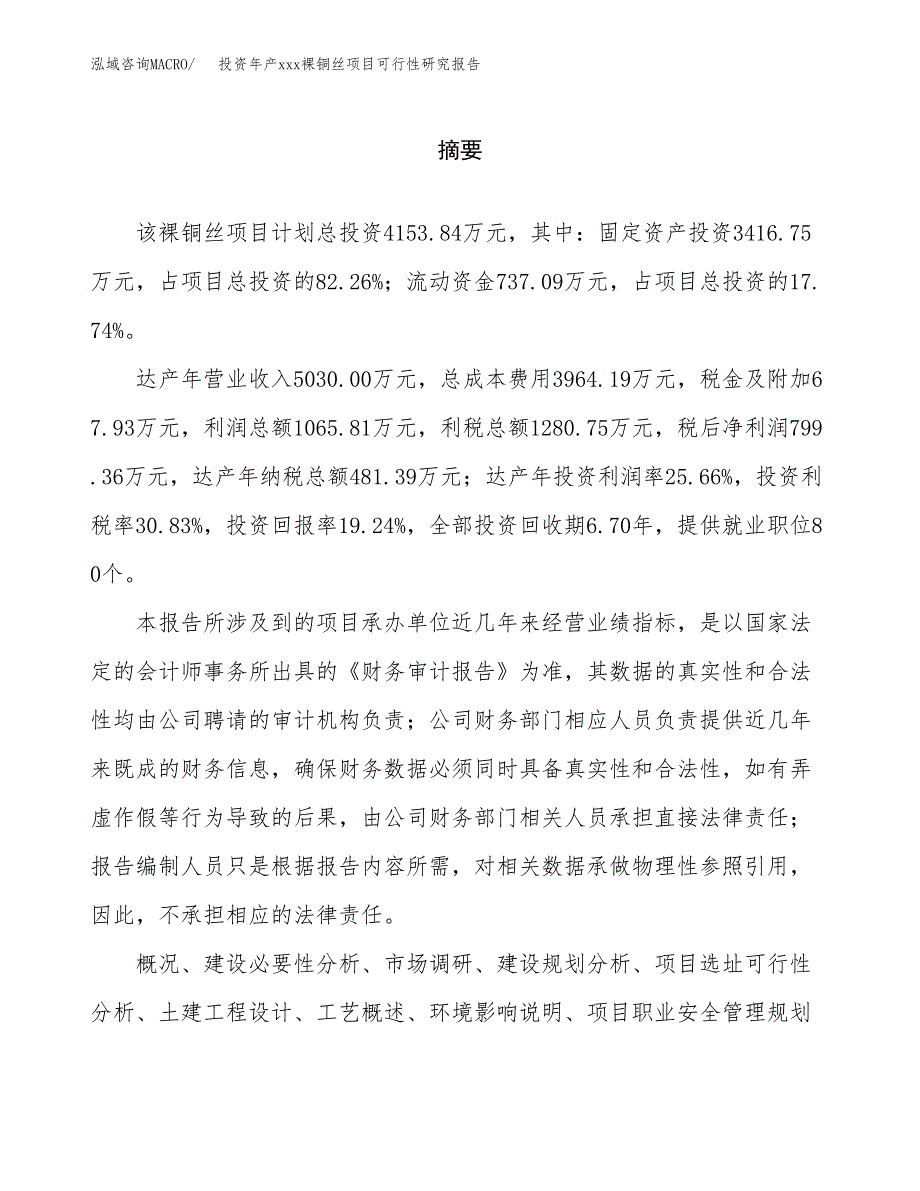 泓域咨询MACRO/　　投资年产xxx裸铜丝项目可行性研究报告

摘要

该裸铜丝项目计划总投资4153.84万元，其中：固定资产投资3416.75万元，占项目总投资的82.26%；流动资金737.09万元，占项目总投资的17.74%。

达产年营业收入5030.00万元，总成本费用3964.19万元，税金及附加67.93万元，利润总额1065.81万元，利税总额1280.75万元，税后净利润799.36万元，达产年纳税总额481.39万元；达产年投资利润率25.66%，投资利税率30.83%，投资回报率19.24%，全部投资回收期6.70年，提供就业职位80个。

本报告所涉及到的项目承办单位近几年来经营业绩指标，是以国家法定的会计师事务所出具的《财务审计报告》为准，其数据的真实性和合法性均由公司聘请的审计机构负责；公司财务部门相应人员负责提供近几年来既成的财务信息，确保财务数据必须同时具备真实性和合法性，如有弄虚作假等行为导致的后果，由公司财务部门相关人员承担直接法律责任；报告编制人员只是根据报告内容所需，对相关数据承做物理性参照引用，因此，不承担相应的法律责任。

概况、建设必要性分析、市场调研、建设规划分析、项目选址可行性分析、土建工程设计、工艺概述、环境影响说明、项目职业安全管理规划